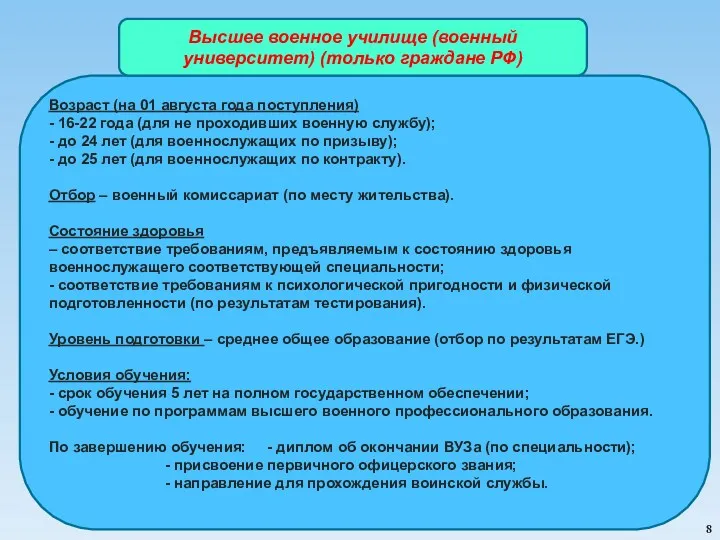 Высшее военное училище (военный университет) (только граждане РФ)

Возраст (на 01 августа года поступления)
- 16-22 года (для не проходивших военную службу);
- до 24 лет (для военнослужащих по призыву);
- до 25 лет (для военнослужащих по контракту).

Отбор – военный комиссариат (по месту жительства).

Состояние здоровья
– соответствие требованиям, предъявляемым к состоянию здоровья военнослужащего соответствующей специальности;
- соответствие требованиям к психологической пригодности и физической подготовленности (по результатам тестирования).

Уровень подготовки – среднее общее образование (отбор по результатам ЕГЭ.)

Условия обучения:
- срок обучения 5 лет на полном государственном обеспечении;
- обучение по программам высшего военного профессионального образования.

По завершению обучения: - диплом об окончании ВУЗа (по специальности);
- присвоение первичного офицерского звания;
- направление для прохождения воинской службы.

8